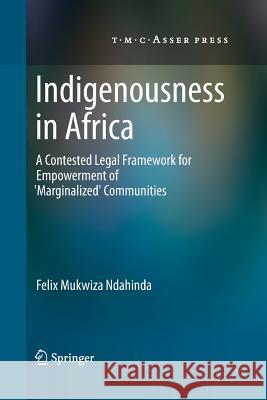 T·M·C·ASSER PRESS

Indigenousness in Africa

A Contested Legal Framework for Empowerment of 'Marginalized' Communities

Felix Mukwiza Ndahinda

Springer

Kraina Książek